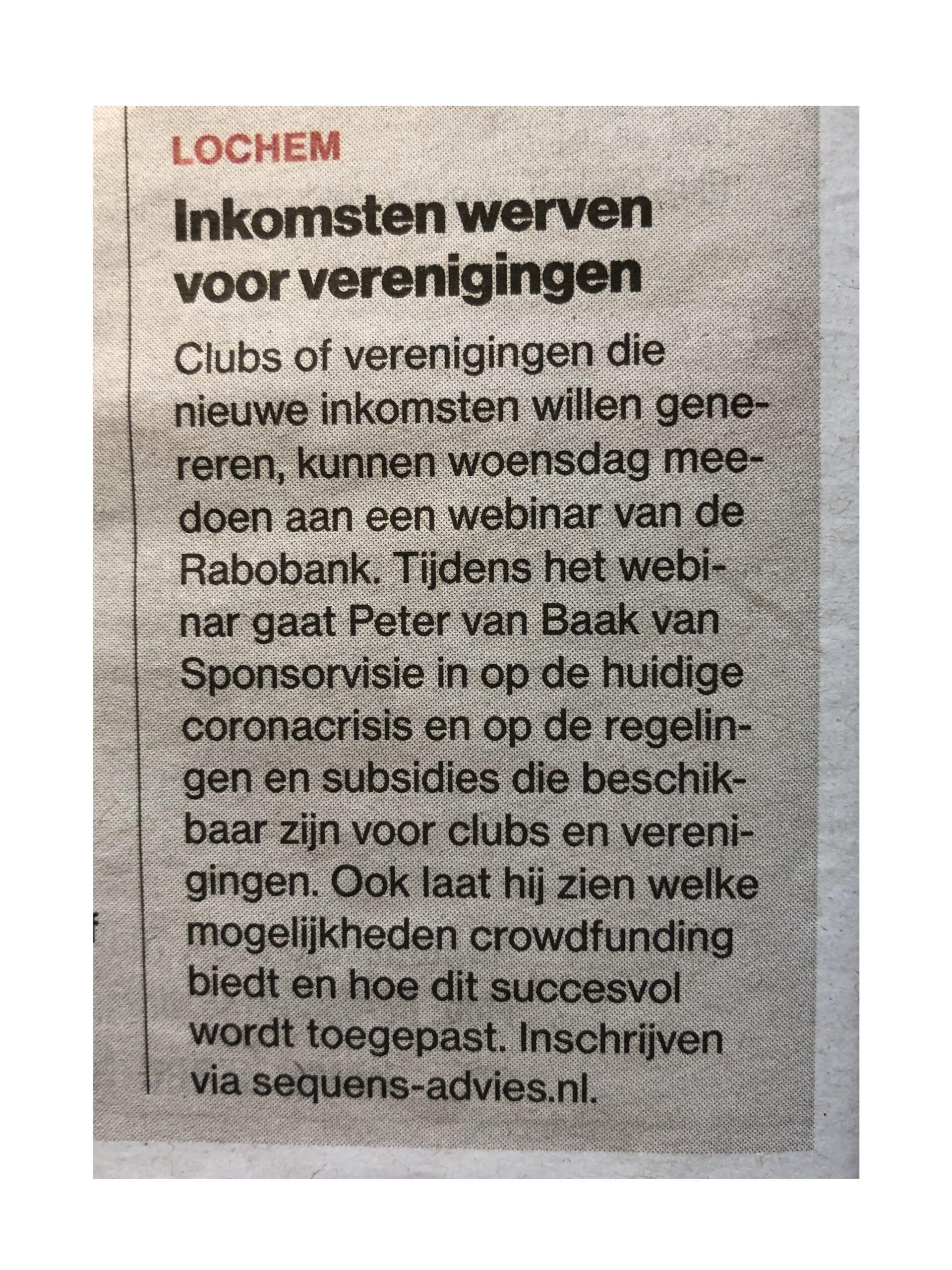 LOCHEM

Inkomsten werven voor verenigingen

Clubs of verenigingen die nieuwe inkomsten willen genereren, kunnen woensdag meedoen aan een webinar van de Rabobank. Tijdens het webinar gaat Peter van Baak van Sponsorvisie in op de huidige coronacrisis en op de regelingen en subsidies die beschikbaar zijn voor clubs en verenigingen. Ook laat hij zien welke mogelijkheden crowdfunding biedt en hoe dit succesvol wordt toegepast. Inschrijven via sequens-advies.nl.